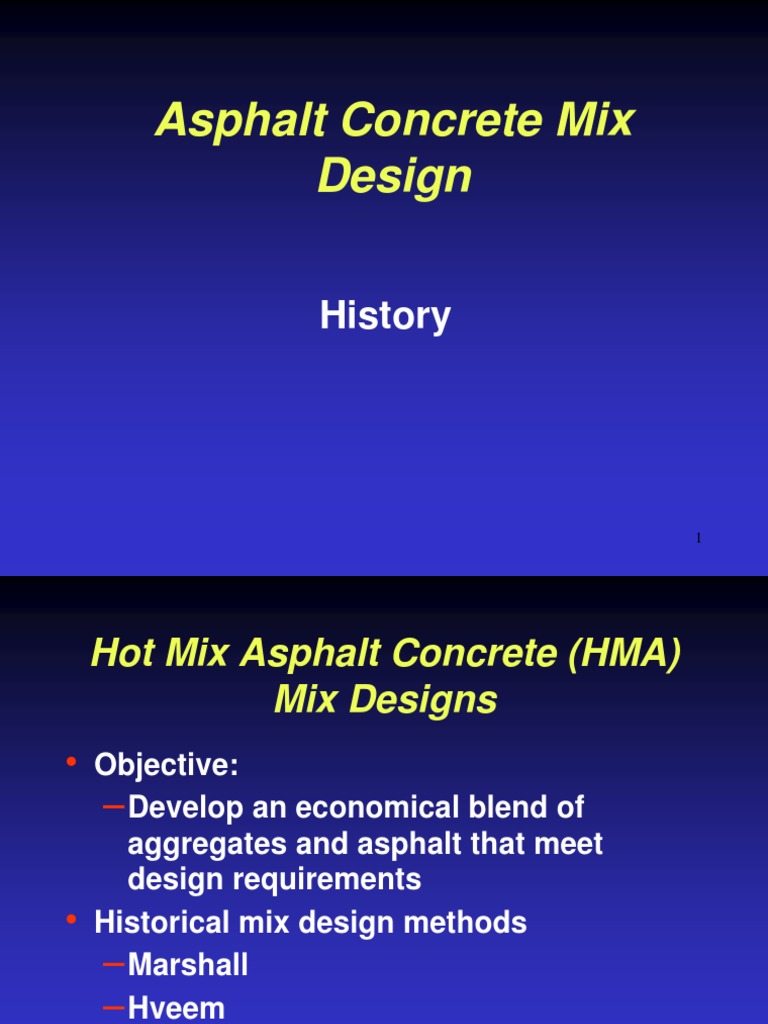 Asphalt Concrete Mix Design

History

1

Hot Mix Asphalt Concrete (HMA) Mix Designs

• Objective:
– Develop an economical blend of aggregates and asphalt that meet design requirements
• Historical mix design methods
– Marshall
– Hveem